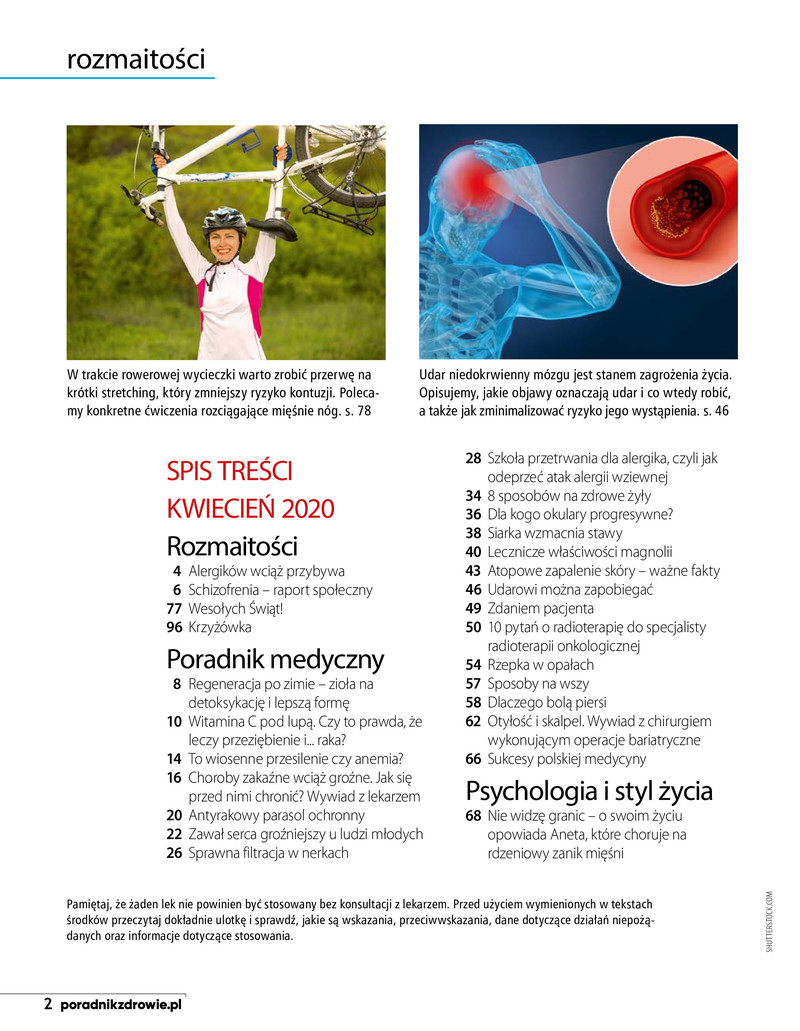 rozmaitości

W trakcie rowerowej wycieczki warto zrobić przerwę na krótki stretching, który zmniejszy ryzyko kontuzji. Polecamy konkretne ćwiczenia rozciągające mięśnie nóg. s. 78

Udar niedokrwienny mózgu jest stanem zagrożenia życia. Opisujemy, jakie objawy oznaczają udar i co wtedy robić, a także jak zminimalizować ryzyko jego wystąpienia. s. 46

SPIS TREŚCI
KWIECIEŃ 2020

Rozmaitości
4 Alergików wciąż przybywa
6 Schizofrenia – raport społeczny
77 Wesołych Świąt!
96 Krzyżówka

Poradnik medyczny
8 Regeneracja po zimie – zioła na detoksykację i lepszą formę
10 Witamina C pod lupą. Czy to prawda, że leczy przeziębienie i... raka?
14 To wiosenne przesilenie czy anemia?
16 Choroby zakaźne wciąż groźne. Jak się przed nimi chronić? Wywiad z lekarzem
20 Antyrakowy parasol ochronny
22 Zawał serca groźniejszy u ludzi młodych
26 Sprawna filtracja w nerkach
28 Szkoła przetrwania dla alergika, czyli jak odeprzeć atak alergii wziewnej
34 8 sposobów na zdrowe żyły
36 Dla kogo okulary progresywne?
38 Siarka wzmacnia stawy
40 Lecznicze właściwości magnolii
43 Atopowe zapalenie skóry – ważne fakty
46 Udarowi można zapobiegać
49 Zdaniem pacjenta
50 10 pytań o radioterapię do specjalisty radioterapii onkologicznej
54 Rzepka w opałach
57 Sposoby na wszy
58 Dlaczego bolą piersi
62 Otyłość i skalpel. Wywiad z chirurgiem wykonującym operacje bariatryczne
66 Sukcesy polskiej medycyny

Psychologia i styl życia
68 Nie widzę granic – o swoim życiu opowiada Aneta, które choruje na rdzeniowy zanik mięśni

Pamiętaj, że żaden lek nie powinien być stosowany bez konsultacji z lekarzem. Przed użyciem wymienionych w tekstach środków przeczytaj dokładnie ulotkę i sprawdź, jakie są wskazania, przeciwwskazania, dane dotyczące działań niepożądanych oraz informacje dotyczące stosowania.

SHUTTERSTOCK.COM

2 poradnikzdrowie.pl